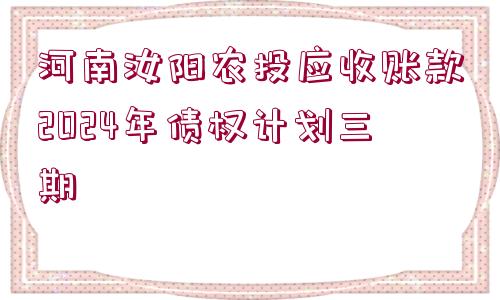 河南汝阳农投应收账款2024年债权计划三期